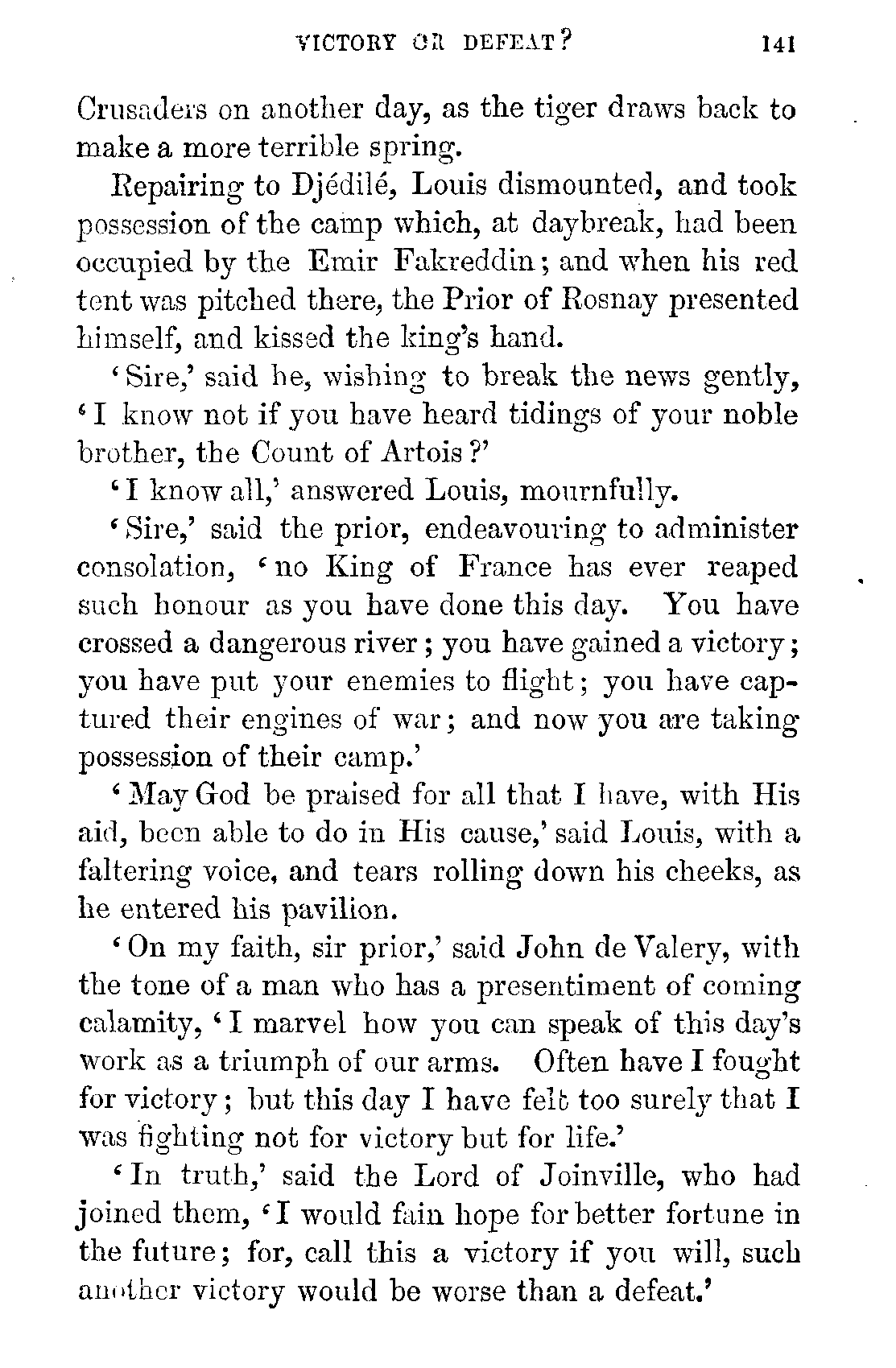 VICTORY OR DEFEAT? 141

Crusaders on another day, as the tiger draws back to make a more terrible spring.

Repairing to Djédilé, Louis dismounted, and took possession of the camp which, at daybreak, had been occupied by the Emir Fakreddin; and when his red tent was pitched there, the Prior of Rosnay presented himself, and kissed the king's hand.

'Sire,' said he, wishing to break the news gently, 'I know not if you have heard tidings of your noble brother, the Count of Artois?'

'I know all,' answered Louis, mournfully.

'Sire,' said the prior, endeavouring to administer consolation, 'no King of France has ever reaped such honour as you have done this day. You have crossed a dangerous river; you have gained a victory; you have put your enemies to flight; you have captured their engines of war; and now you are taking possession of their camp.'

'May God be praised for all that I have, with His aid, been able to do in His cause,' said Louis, with a faltering voice, and tears rolling down his cheeks, as he entered his pavilion.

'On my faith, sir prior,' said John de Valery, with the tone of a man who has a presentiment of coming calamity, 'I marvel how you can speak of this day's work as a triumph of our arms. Often have I fought for victory; but this day I have felt too surely that I was fighting not for victory but for life.'

'In truth,' said the Lord of Joinville, who had joined them, 'I would fain hope for better fortune in the future; for, call this a victory if you will, such another victory would be worse than a defeat.'